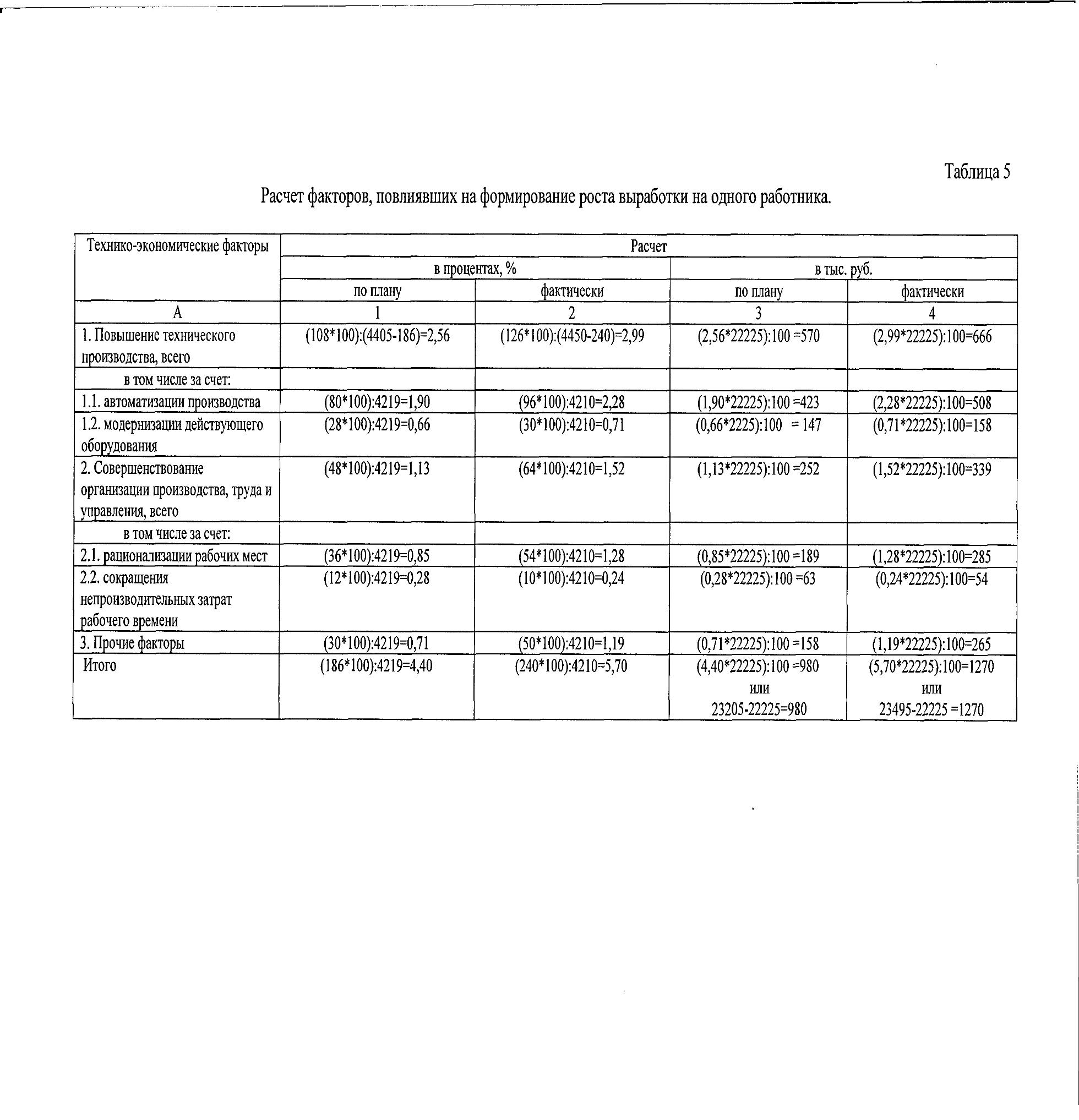 Таблица 5

Расчет факторов, повлиявших на формирование роста выработки на одного работника.

| Технико-экономические факторы | Расчет | | | |
|---|---|---|---|---|
| | в процентах, % | | в тыс. руб. | |
| | по плану | фактически | по плану | фактически |
| А | 1 | 2 | 3 | 4 |
| 1. Повышение технического производства, всего | (108*100):(4405-186)=2,56 | (126*100):(4450-240)=2,99 | (2,56*22225):100 =570 | (2,99*22225):100=666 |
| в том числе за счет: | | | | |
| 1.1. автоматизации производства | (80*100):4219=1,90 | (96*100):4210=2,28 | (1,90*22225):100 =423 | (2,28*22225):100=508 |
| 1.2. модернизации действующего оборудования | (28*100):4219=0,66 | (30*100):4210=0,71 | (0,66*2225):100 = 147 | (0,71*22225):100=158 |
| 2. Совершенствование организации производства, труда и управления, всего | (48*100):4219=1,13 | (64*100):4210=1,52 | (1,13*22225):100 =252 | (1,52*22225):100=339 |
| в том числе за счет: | | | | |
| 2.1. рационализации рабочих мест | (36*100):4219=0,85 | (54*100):4210=1,28 | (0,85*22225):100 =189 | (1,28*22225):100=285 |
| 2.2. сокращения непроизводительных затрат рабочего времени | (12*100):4219=0,28 | (10*100):4210=0,24 | (0,28*22225):100 =63 | (0,24*22225):100=54 |
| 3. Прочие факторы | (30*100):4219=0,71 | (50*100):4210=1,19 | (0,71*22225):100 =158 | (1,19*22225):100=265 |
| Итого | (186*100):4219=4,40 | (240*100):4210=5,70 | (4,40*22225):100 =980 или 23205-22225=980 | (5,70*22225):100=1270 или 23495-22225 =1270 |